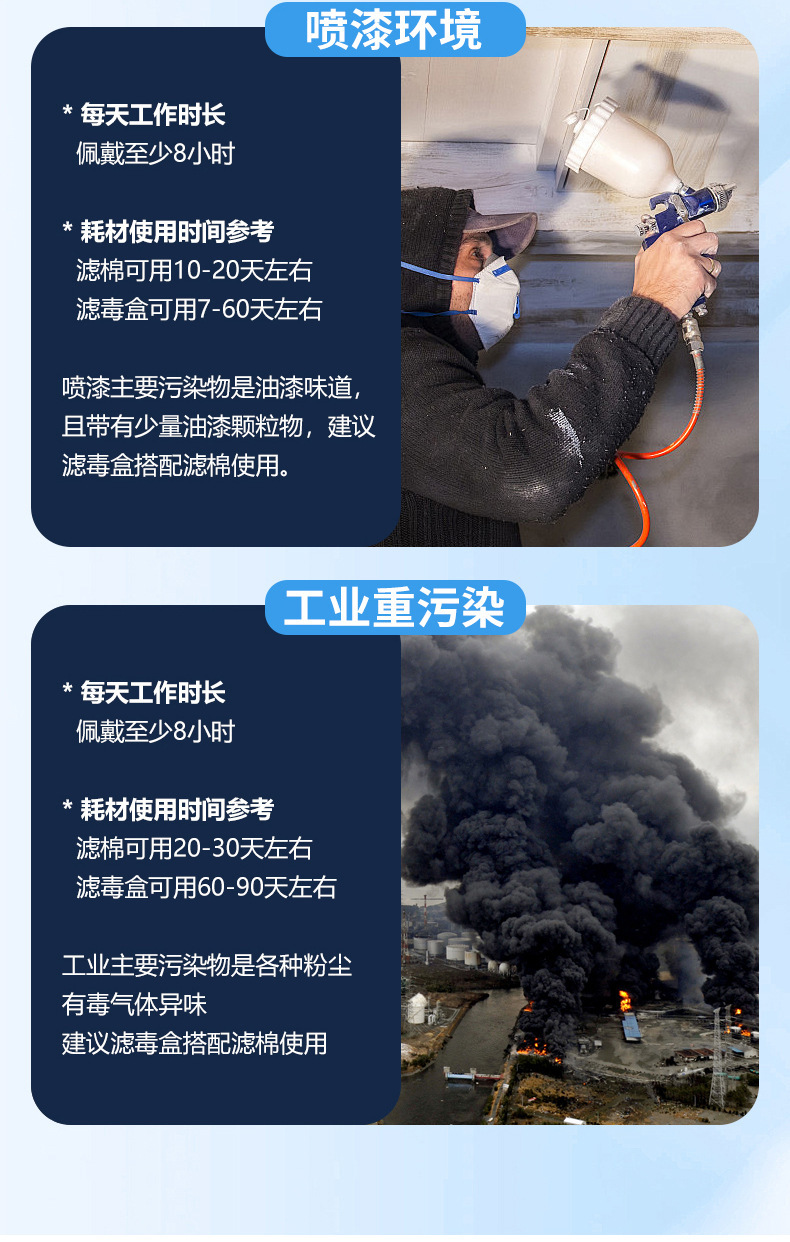 喷漆环境

* 每天工作时长
佩戴至少8小时

* 耗材使用时间参考
滤棉可用10-20天左右
滤毒盒可用7-60天左右

喷漆主要污染物是油漆味道，且带有少量油漆颗粒物，建议滤毒盒搭配滤棉使用。

工业重污染

* 每天工作时长
佩戴至少8小时

* 耗材使用时间参考
滤棉可用20-30天左右
滤毒盒可用60-90天左右

工业主要污染物是各种粉尘
有毒气体异味
建议滤毒盒搭配滤棉使用